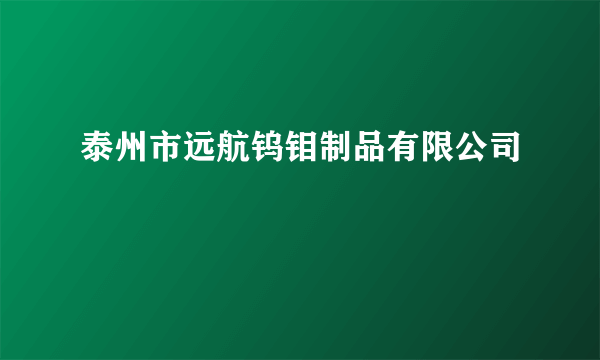 泰州市远航钨钼制品有限公司